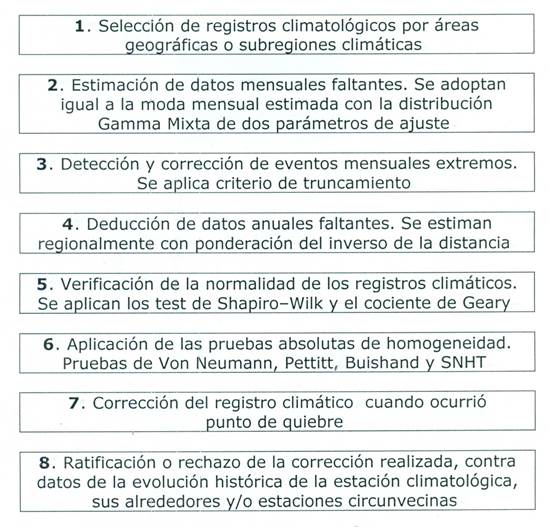 1. Selección de registros climatológicos por áreas geográficas o subregiones climáticas

2. Estimación de datos mensuales faltantes. Se adoptan igual a la moda mensual estimada con la distribución Gamma Mixta de dos parámetros de ajuste

3. Detección y corrección de eventos mensuales extremos. Se aplica criterio de truncamiento

4. Deducción de datos anuales faltantes. Se estiman regionalmente con ponderación del inverso de la distancia

5. Verificación de la normalidad de los registros climáticos. Se aplican los test de Shapiro–Wilk y el cociente de Geary

6. Aplicación de las pruebas absolutas de homogeneidad. Pruebas de Von Neumann, Pettitt, Buishand y SNHT

7. Corrección del registro climático cuando ocurrió punto de quiebre

8. Ratificación o rechazo de la corrección realizada, contra datos de la evolución histórica de la estación climatológica, sus alrededores y/o estaciones circunvecinas